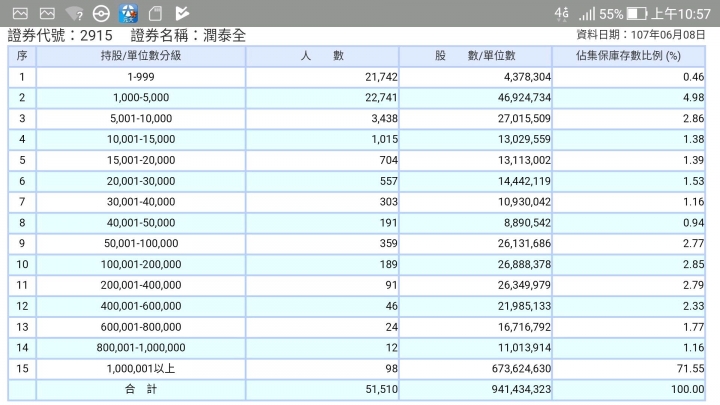 4G 55% 上午10:57

證券代號：2915 證券名稱：潤泰全

資料日期：107年06月08日

| 序 | 持股/單位數分級 | 人 數 | 股 數/單位數 | 佔集保庫存數比例 (%) |
|---|---|---|---|---|
| 1 | 1-999 | 21,742 | 4,378,304 | 0.46 |
| 2 | 1,000-5,000 | 22,741 | 46,924,734 | 4.98 |
| 3 | 5,001-10,000 | 3,438 | 27,015,509 | 2.86 |
| 4 | 10,001-15,000 | 1,015 | 13,029,559 | 1.38 |
| 5 | 15,001-20,000 | 704 | 13,113,002 | 1.39 |
| 6 | 20,001-30,000 | 557 | 14,442,119 | 1.53 |
| 7 | 30,001-40,000 | 303 | 10,930,042 | 1.16 |
| 8 | 40,001-50,000 | 191 | 8,890,542 | 0.94 |
| 9 | 50,001-100,000 | 359 | 26,131,686 | 2.77 |
| 10 | 100,001-200,000 | 189 | 26,888,378 | 2.85 |
| 11 | 200,001-400,000 | 91 | 26,349,979 | 2.79 |
| 12 | 400,001-600,000 | 46 | 21,985,133 | 2.33 |
| 13 | 600,001-800,000 | 24 | 16,716,792 | 1.77 |
| 14 | 800,001-1,000,000 | 12 | 11,013,914 | 1.16 |
| 15 | 1,000,001以上 | 98 | 673,624,630 | 71.55 |
|  | 合 計 | 51,510 | 941,434,323 | 100.00 |